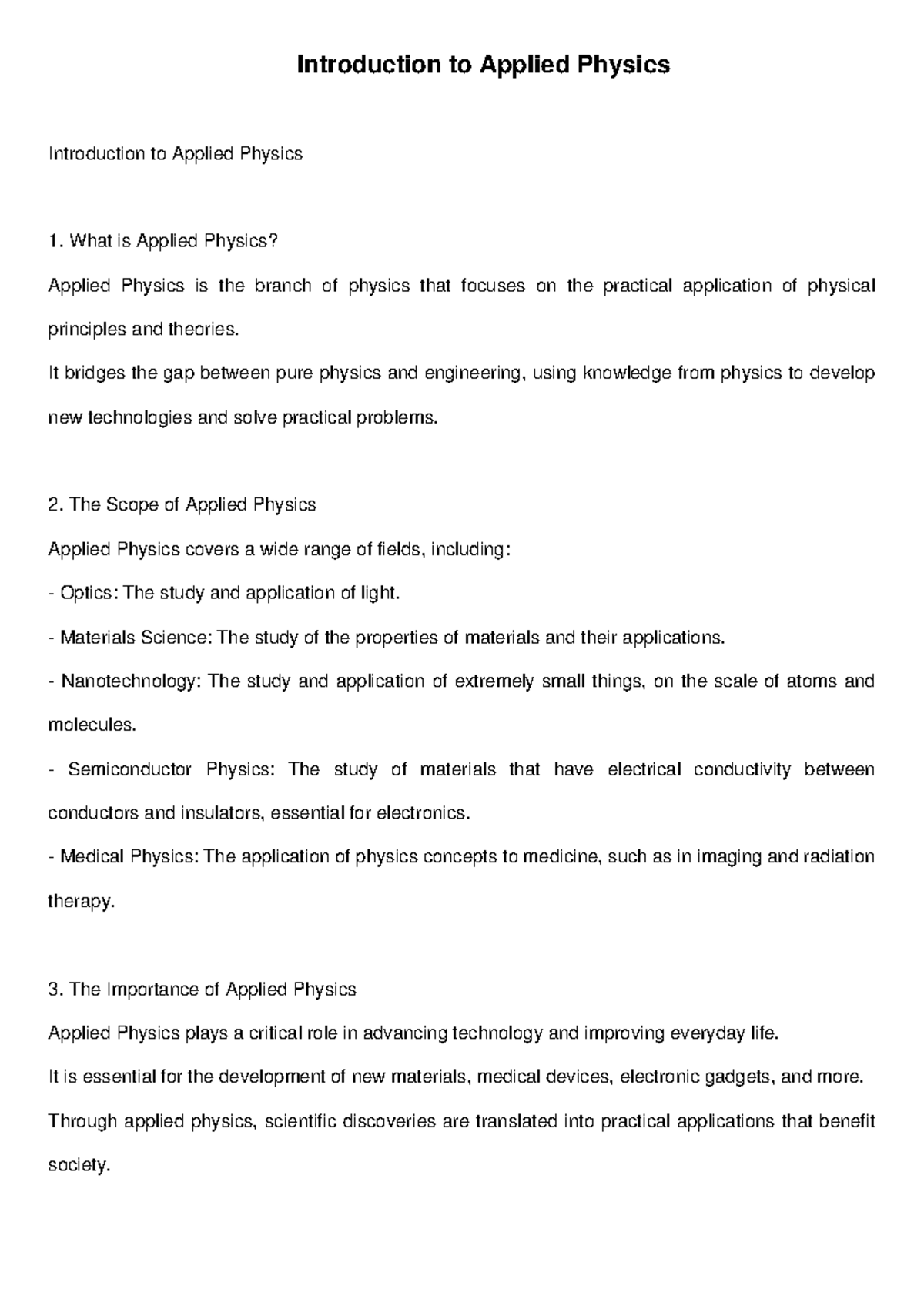 Introduction to Applied Physics

Introduction to Applied Physics

1. What is Applied Physics?

Applied Physics is the branch of physics that focuses on the practical application of physical principles and theories.

It bridges the gap between pure physics and engineering, using knowledge from physics to develop new technologies and solve practical problems.

2. The Scope of Applied Physics

Applied Physics covers a wide range of fields, including:

- Optics: The study and application of light.

- Materials Science: The study of the properties of materials and their applications.

- Nanotechnology: The study and application of extremely small things, on the scale of atoms and molecules.

- Semiconductor Physics: The study of materials that have electrical conductivity between conductors and insulators, essential for electronics.

- Medical Physics: The application of physics concepts to medicine, such as in imaging and radiation therapy.

3. The Importance of Applied Physics

Applied Physics plays a critical role in advancing technology and improving everyday life.

It is essential for the development of new materials, medical devices, electronic gadgets, and more.

Through applied physics, scientific discoveries are translated into practical applications that benefit society.